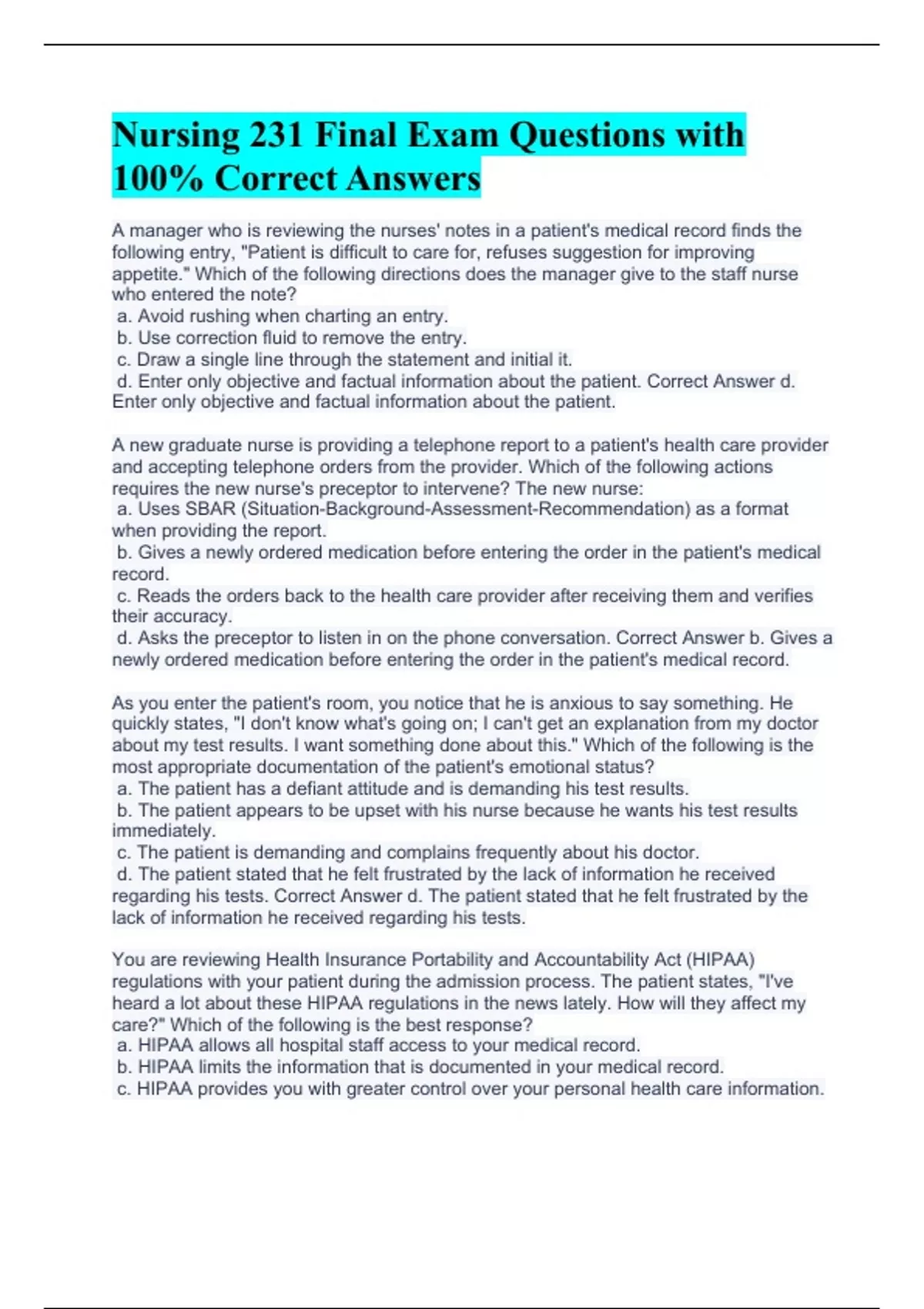 Nursing 231 Final Exam Questions with 100% Correct Answers

A manager who is reviewing the nurses' notes in a patient's medical record finds the following entry, "Patient is difficult to care for, refuses suggestion for improving appetite." Which of the following directions does the manager give to the staff nurse who entered the note?
a. Avoid rushing when charting an entry.
b. Use correction fluid to remove the entry.
c. Draw a single line through the statement and initial it.
d. Enter only objective and factual information about the patient. Correct Answer d. Enter only objective and factual information about the patient.

A new graduate nurse is providing a telephone report to a patient's health care provider and accepting telephone orders from the provider. Which of the following actions requires the new nurse's preceptor to intervene? The new nurse:
a. Uses SBAR (Situation-Background-Assessment-Recommendation) as a format when providing the report.
b. Gives a newly ordered medication before entering the order in the patient's medical record.
c. Reads the orders back to the health care provider after receiving them and verifies their accuracy.
d. Asks the preceptor to listen in on the phone conversation. Correct Answer b. Gives a newly ordered medication before entering the order in the patient's medical record.

As you enter the patient's room, you notice that he is anxious to say something. He quickly states, "I don't know what's going on; I can't get an explanation from my doctor about my test results. I want something done about this." Which of the following is the most appropriate documentation of the patient's emotional status?
a. The patient has a defiant attitude and is demanding his test results.
b. The patient appears to be upset with his nurse because he wants his test results immediately.
c. The patient is demanding and complains frequently about his doctor.
d. The patient stated that he felt frustrated by the lack of information he received regarding his tests. Correct Answer d. The patient stated that he felt frustrated by the lack of information he received regarding his tests.

You are reviewing Health Insurance Portability and Accountability Act (HIPAA) regulations with your patient during the admission process. The patient states, "I've heard a lot about these HIPAA regulations in the news lately. How will they affect my care?" Which of the following is the best response?
a. HIPAA allows all hospital staff access to your medical record.
b. HIPAA limits the information that is documented in your medical record.
c. HIPAA provides you with greater control over your personal health care information.